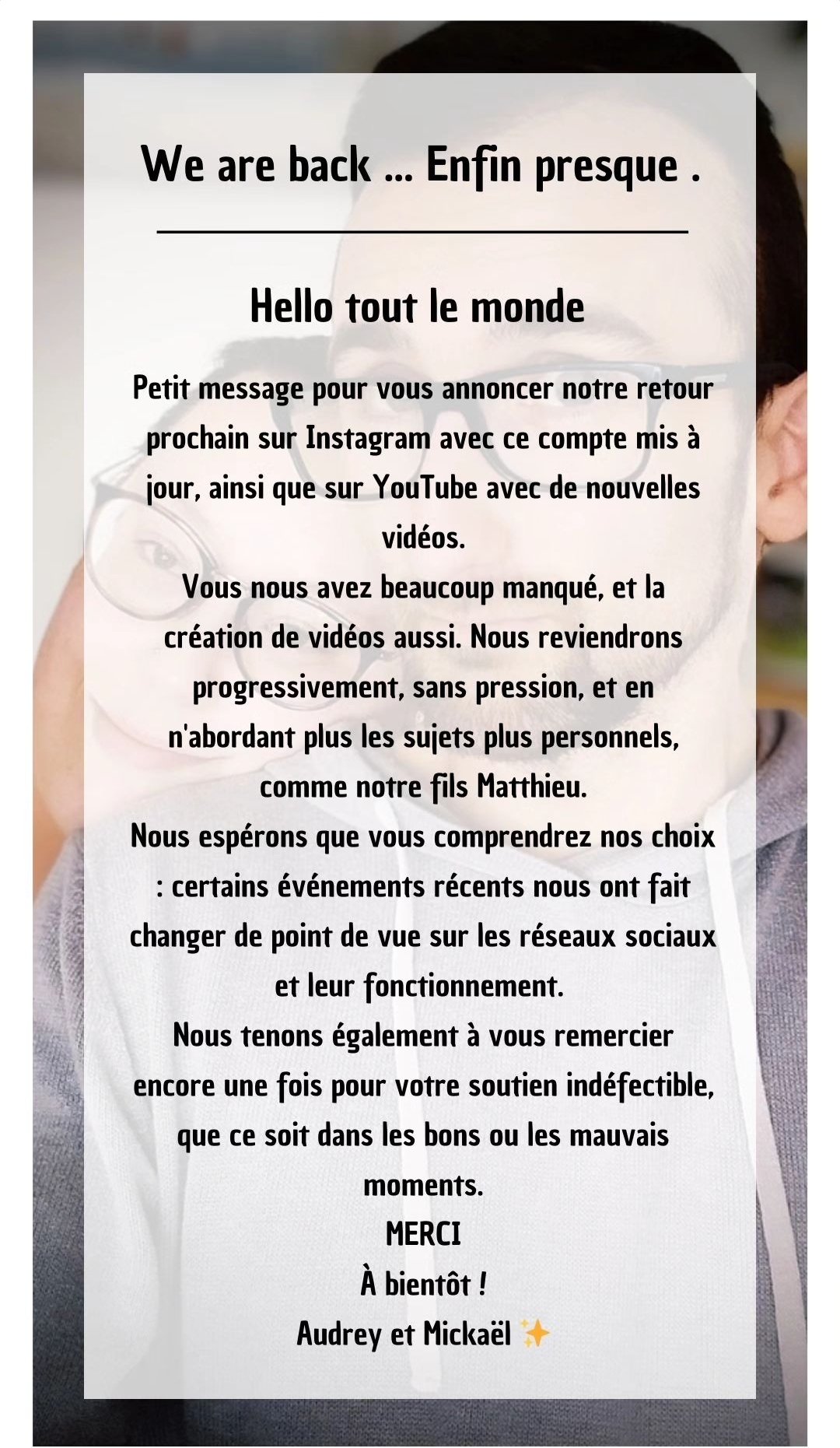 We are back ... Enfin presque .

Hello tout le monde

Petit message pour vous annoncer notre retour prochain sur Instagram avec ce compte mis à jour, ainsi que sur YouTube avec de nouvelles vidéos.
Vous nous avez beaucoup manqué, et la création de vidéos aussi. Nous reviendrons progressivement, sans pression, et en n'abordant plus les sujets plus personnels, comme notre fils Matthieu.
Nous espérons que vous comprendrez nos choix : certains événements récents nous ont fait changer de point de vue sur les réseaux sociaux et leur fonctionnement.
Nous tenons également à vous remercier encore une fois pour votre soutien indéfectible, que ce soit dans les bons ou les mauvais moments.
MERCI
À bientôt !
Audrey et Mickaël ✨